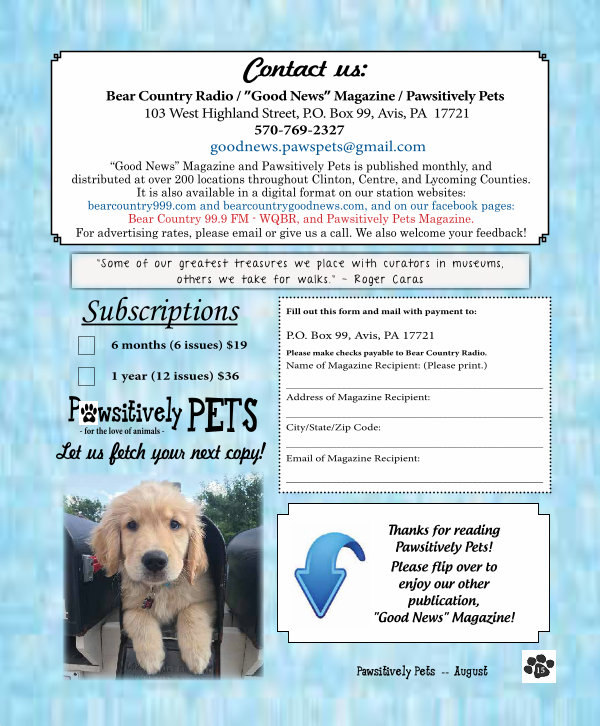 Contact us:

Bear Country Radio / "Good News" Magazine / Pawsitively Pets
103 West Highland Street, P.O. Box 99, Avis, PA 17721
570-769-2327
goodnews.pawspets@gmail.com

"Good News" Magazine and Pawsitively Pets is published monthly, and distributed at over 200 locations throughout Clinton, Centre, and Lycoming Counties. It is also available in a digital format on our station websites: bearcountry999.com and bearcountrygoodnews.com, and on our facebook pages: Bear Country 99.9 FM - WQBR, and Pawsitively Pets Magazine. For advertising rates, please email or give us a call. We also welcome your feedback!

"Some of our greatest treasures we place with curators in museums, others we take for walks." ~ Roger Caras

Subscriptions

6 months (6 issues) $19

1 year (12 issues) $36

Pawsitively PETS
- for the love of animals -

Let us fetch your next copy!

Fill out this form and mail with payment to:

P.O. Box 99, Avis, PA 17721

Please make checks payable to Bear Country Radio.

Name of Magazine Recipient: (Please print.)

Address of Magazine Recipient:

City/State/Zip Code:

Email of Magazine Recipient:

Thanks for reading Pawsitively Pets! Please flip over to enjoy our other publication, "Good News" Magazine!

Pawsitively Pets -- August

15